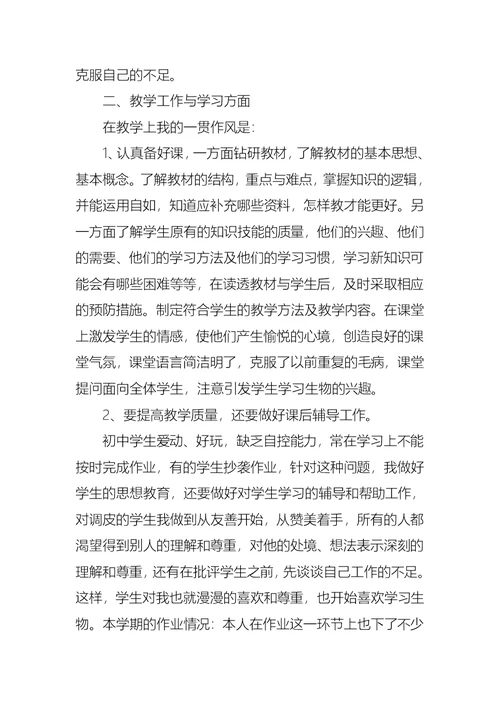 克服自己的不足。

二、教学工作与学习方面

在教学上我的一贯作风是：

1、认真备好课，一方面钻研教材，了解教材的基本思想、基本概念。了解教材的结构，重点与难点，掌握知识的逻辑，并能运用自如，知道应补充哪些资料，怎样教才能更好。另一方面了解学生原有的知识技能的质量，他们的兴趣、他们的需要、他们的学习方法及他们的学习习惯，学习新知识可能会有哪些困难等等，在读透教材与学生后，及时采取相应的预防措施。制定符合学生的教学方法及教学内容。在课堂上激发学生的情感，使他们产生愉悦的心境，创造良好的课堂气氛，课堂语言简洁明了，克服了以前重复的毛病，课堂提问面向全体学生，注意引发学生学习生物的兴趣。

2、要提高教学质量，还要做好课后辅导工作。

初中学生爱动、好玩，缺乏自控能力，常在学习上不能按时完成作业，有的学生抄袭作业，针对这种问题，我做好学生的思想教育，还要做好对学生学习的辅导和帮助工作，对调皮的学生我做到从友善开始，从赞美着手，所有的人都渴望得到别人的理解和尊重，对他的处境、想法表示深刻的理解和尊重，还有在批评学生之前，先谈谈自己工作的不足。这样，学生对我也就漫漫的喜欢和尊重，也开始喜欢学习生物。本学期的作业情况：本人在作业这一环节上也下了不少